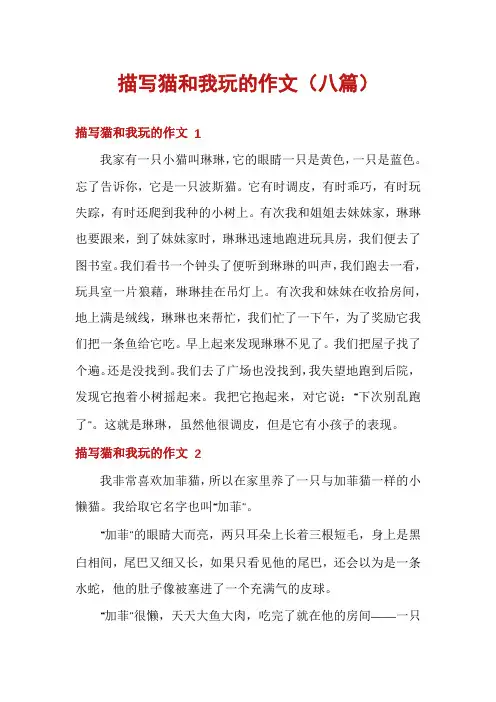 描写猫和我玩的作文（八篇）

描写猫和我玩的作文 1

我家有一只小猫叫琳琳，它的眼睛一只是黄色，一只是蓝色。忘了告诉你，它是一只波斯猫。它有时调皮，有时乖巧，有时玩失踪，有时还爬到我种的小树上。有次我和姐姐去妹妹家，琳琳也要跟来，到了妹妹家时，琳琳迅速地跑进玩具房，我们便去了图书室。我们看书一个钟头了便听到琳琳的叫声，我们跑去一看，玩具室一片狼藉，琳琳挂在吊灯上。有次我和妹妹在收拾房间，地上满是绒线，琳琳也来帮忙，我们忙了一下午，为了奖励它我们把一条鱼给它吃。早上起来发现琳琳不见了。我们把屋子找了个遍。还是没找到。我们去了广场也没找到，我失望地跑到后院，发现它抱着小树摇起来。我把它抱起来，对它说："下次别乱跑了"。这就是琳琳，虽然他很调皮，但是它有小孩子的表现。

描写猫和我玩的作文 2

我非常喜欢加菲猫，所以在家里养了一只与加菲猫一样的小懒猫。我给取它名字也叫"加菲"。

"加菲"的眼睛大而亮，两只耳朵上长着三根短毛，身上是黑白相间，尾巴又细又长，如果只看见他的尾巴，还会以为是一条水蛇，他的肚子像被塞进了一个充满气的皮球。

"加菲"很懒，天天大鱼大肉，吃完了就在他的房间——一只